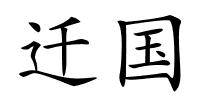 迁国